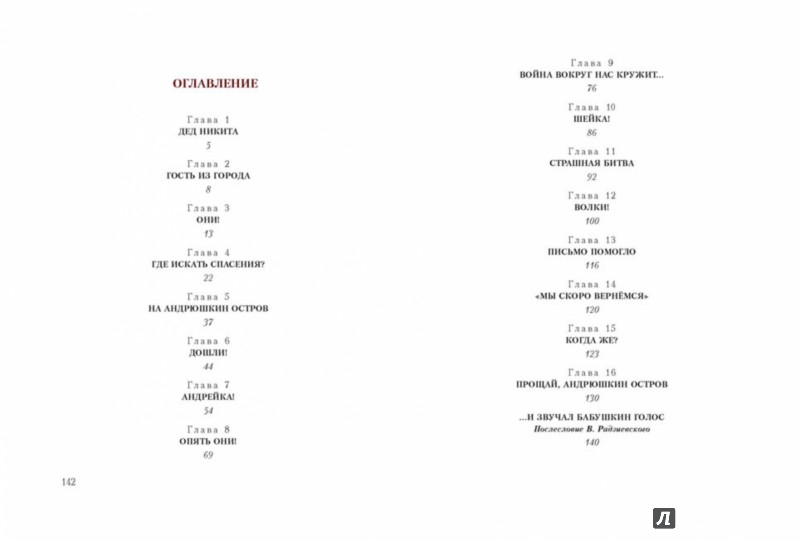 ОГЛАВЛЕНИЕ

Глава 1
ДЕД НИКИТА
5

Глава 2
ГОСТЬ ИЗ ГОРОДА
8

Глава 3
ОНИ!
13

Глава 4
ГДЕ ИСКАТЬ СПАСЕНИЯ?
22

Глава 5
НА АНДРЮШКИН ОСТРОВ
37

Глава 6
ДОШЛИ!
44

Глава 7
АНДРЕЙКА!
54

Глава 8
ОПЯТЬ ОНИ!
69

142

Глава 9
ВОЙНА ВОКРУГ НАС КРУЖИТ...
76

Глава 10
ШЕЙКА!
86

Глава 11
СТРАШНАЯ БИТВА
92

Глава 12
ВОЛКИ!
100

Глава 13
ПИСЬМО ПОМОГЛО
116

Глава 14
«МЫ СКОРО ВЕРНЁМСЯ»
120

Глава 15
КОГДА ЖЕ?
123

Глава 16
ПРОЩАЙ, АНДРЮШКИН ОСТРОВ
130

...И ЗВУЧАЛ БАБУШКИН ГОЛОС
Послесловие В. Радзиевского
140

Л